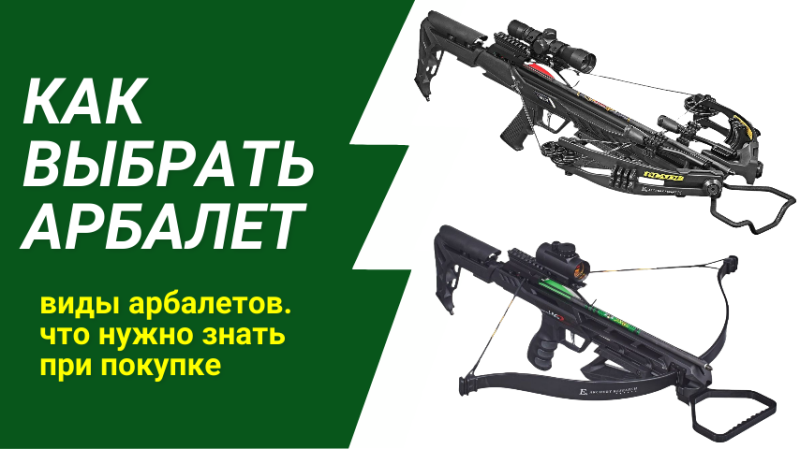 КАК ВЫБРАТЬ АРБАЛЕТ

виды арбалетов. что нужно знать при покупке